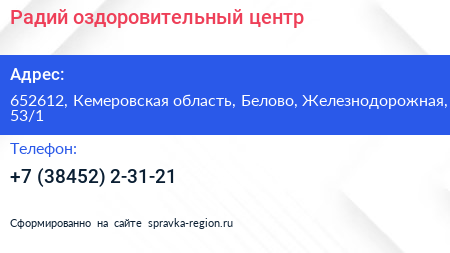 Радий оздоровительный центр

Адрес:

652612, Кемеровская область, Белово, Железнодорожная, 53/1

Телефон:

+7 (38452) 2-31-21

Сформированно на сайте spravka-region.ru